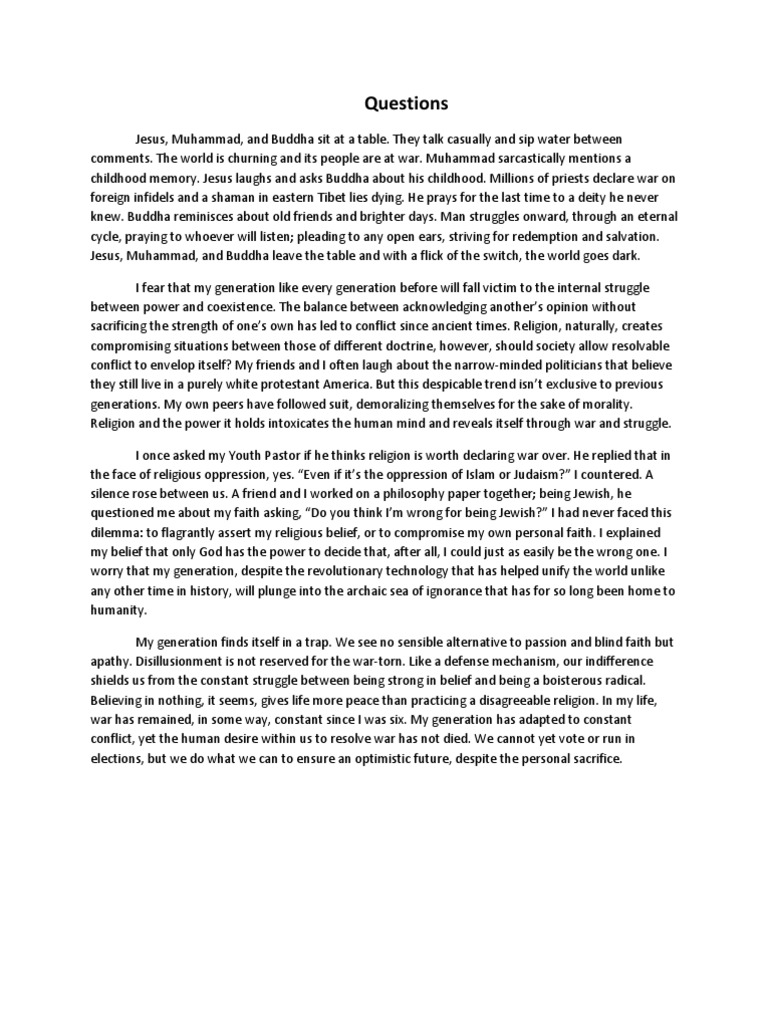 Questions

Jesus, Muhammad, and Buddha sit at a table. They talk casually and sip water between comments. The world is churning and its people are at war. Muhammad sarcastically mentions a childhood memory. Jesus laughs and asks Buddha about his childhood. Millions of priests declare war on foreign infidels and a shaman in eastern Tibet lies dying. He prays for the last time to a deity he never knew. Buddha reminisces about old friends and brighter days. Man struggles onward, through an eternal cycle, praying to whoever will listen; pleading to any open ears, striving for redemption and salvation. Jesus, Muhammad, and Buddha leave the table and with a flick of the switch, the world goes dark.

I fear that my generation like every generation before will fall victim to the internal struggle between power and coexistence. The balance between acknowledging another's opinion without sacrificing the strength of one's own has led to conflict since ancient times. Religion, naturally, creates compromising situations between those of different doctrine, however, should society allow resolvable conflict to envelop itself? My friends and I often laugh about the narrow-minded politicians that believe they still live in a purely white protestant America. But this despicable trend isn't exclusive to previous generations. My own peers have followed suit, demoralizing themselves for the sake of morality. Religion and the power it holds intoxicates the human mind and reveals itself through war and struggle.

I once asked my Youth Pastor if he thinks religion is worth declaring war over. He replied that in the face of religious oppression, yes. "Even if it's the oppression of Islam or Judaism?" I countered. A silence rose between us. A friend and I worked on a philosophy paper together; being Jewish, he questioned me about my faith asking, "Do you think I'm wrong for being Jewish?" I had never faced this dilemma: to flagrantly assert my religious belief, or to compromise my own personal faith. I explained my belief that only God has the power to decide that, after all, I could just as easily be the wrong one. I worry that my generation, despite the revolutionary technology that has helped unify the world unlike any other time in history, will plunge into the archaic sea of ignorance that has for so long been home to humanity.

My generation finds itself in a trap. We see no sensible alternative to passion and blind faith but apathy. Disillusionment is not reserved for the war-torn. Like a defense mechanism, our indifference shields us from the constant struggle between being strong in belief and being a boisterous radical. Believing in nothing, it seems, gives life more peace than practicing a disagreeable religion. In my life, war has remained, in some way, constant since I was six. My generation has adapted to constant conflict, yet the human desire within us to resolve war has not died. We cannot yet vote or run in elections, but we do what we can to ensure an optimistic future, despite the personal sacrifice.